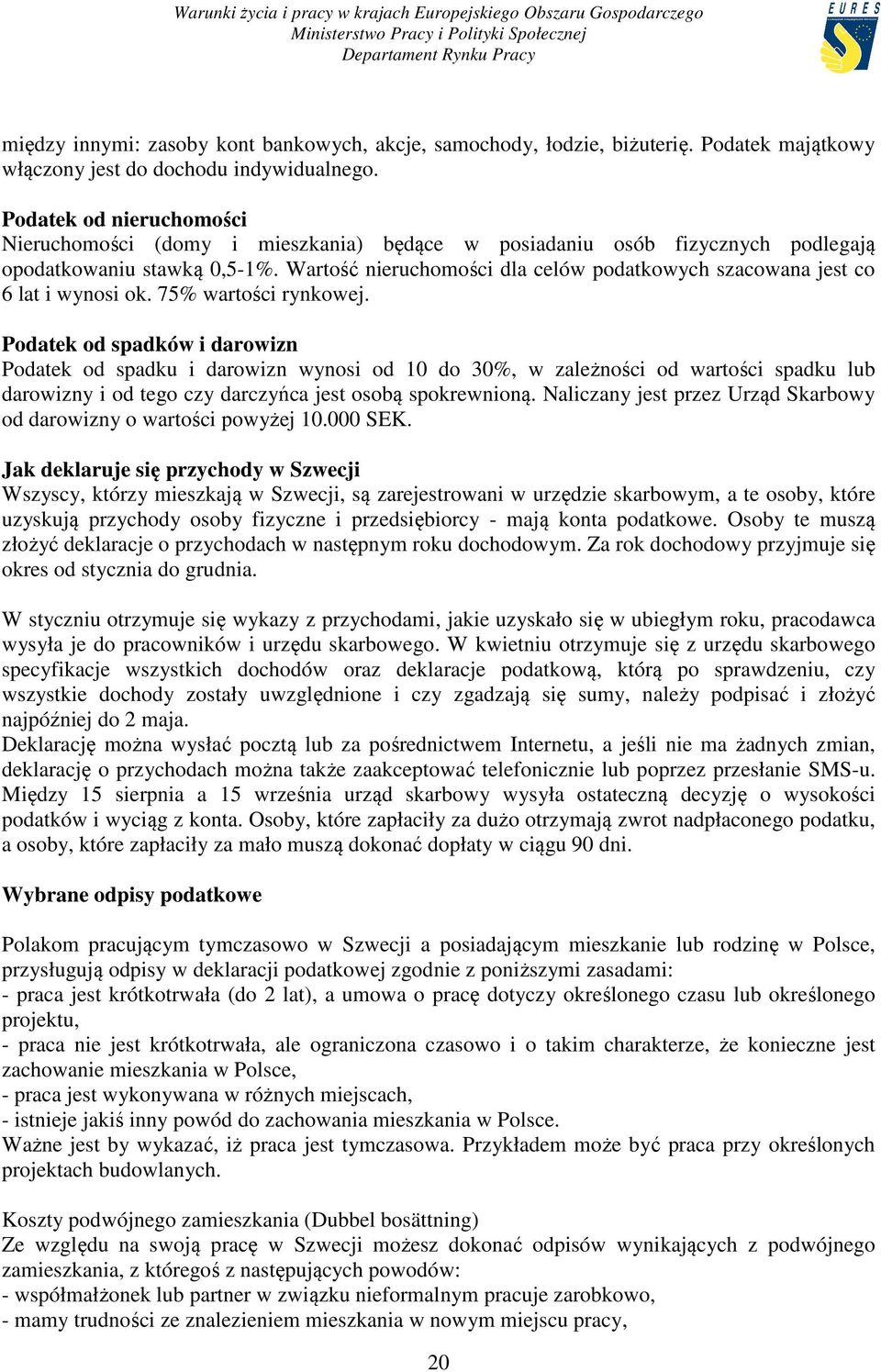 Warunki życia i pracy w krajach Europejskiego Obszaru Gospodarczego
Ministerstwo Pracy i Polityki Społecznej
Departament Rynku Pracy

EURES

między innymi: zasoby kont bankowych, akcje, samochody, łodzie, biżuterię. Podatek majątkowy włączony jest do dochodu indywidualnego.

Podatek od nieruchomości
Nieruchomości (domy i mieszkania) będące w posiadaniu osób fizycznych podlegają opodatkowaniu stawką 0,5-1%. Wartość nieruchomości dla celów podatkowych szacowana jest co 6 lat i wynosi ok. 75% wartości rynkowej.

Podatek od spadków i darowizn
Podatek od spadku i darowizn wynosi od 10 do 30%, w zależności od wartości spadku lub darowizny i od tego czy darczyńca jest osobą spokrewnioną. Naliczany jest przez Urząd Skarbowy od darowizny o wartości powyżej 10.000 SEK.

Jak deklaruje się przychody w Szwecji
Wszyscy, którzy mieszkają w Szwecji, są zarejestrowani w urzędzie skarbowym, a te osoby, które uzyskują przychody osoby fizyczne i przedsiębiorcy - mają konta podatkowe. Osoby te muszą złożyć deklaracje o przychodach w następnym roku dochodowym. Za rok dochodowy przyjmuje się okres od stycznia do grudnia.

W styczniu otrzymuje się wykazy z przychodami, jakie uzyskało się w ubiegłym roku, pracodawca wysyła je do pracowników i urzędu skarbowego. W kwietniu otrzymuje się z urzędu skarbowego specyfikacje wszystkich dochodów oraz deklaracje podatkową, którą po sprawdzeniu, czy wszystkie dochody zostały uwzględnione i czy zgadzają się sumy, należy podpisać i złożyć najpóźniej do 2 maja.
Deklarację można wysłać pocztą lub za pośrednictwem Internetu, a jeśli nie ma żadnych zmian, deklarację o przychodach można także zaakceptować telefonicznie lub poprzez przesłanie SMS-u. Między 15 sierpnia a 15 września urząd skarbowy wysyła ostateczną decyzję o wysokości podatków i wyciąg z konta. Osoby, które zapłaciły za dużo otrzymają zwrot nadpłaconego podatku, a osoby, które zapłaciły za mało muszą dokonać dopłaty w ciągu 90 dni.

Wybrane odpisy podatkowe

Polakom pracującym tymczasowo w Szwecji a posiadającym mieszkanie lub rodzinę w Polsce, przysługują odpisy w deklaracji podatkowej zgodnie z poniższymi zasadami:
- praca jest krótkotrwała (do 2 lat), a umowa o pracę dotyczy określonego czasu lub określonego projektu,
- praca nie jest krótkotrwała, ale ograniczona czasowo i o takim charakterze, że konieczne jest zachowanie mieszkania w Polsce,
- praca jest wykonywana w różnych miejscach,
- istnieje jakiś inny powód do zachowania mieszkania w Polsce.
Ważne jest by wykazać, iż praca jest tymczasowa. Przykładem może być praca przy określonych projektach budowlanych.

Koszty podwójnego zamieszkania (Dubbel bosättning)
Ze względu na swoją pracę w Szwecji możesz dokonać odpisów wynikających z podwójnego zamieszkania, z któregoś z następujących powodów:
- współmałżonek lub partner w związku nieformalnym pracuje zarobkowo,
- mamy trudności ze znalezieniem mieszkania w nowym miejscu pracy,

20